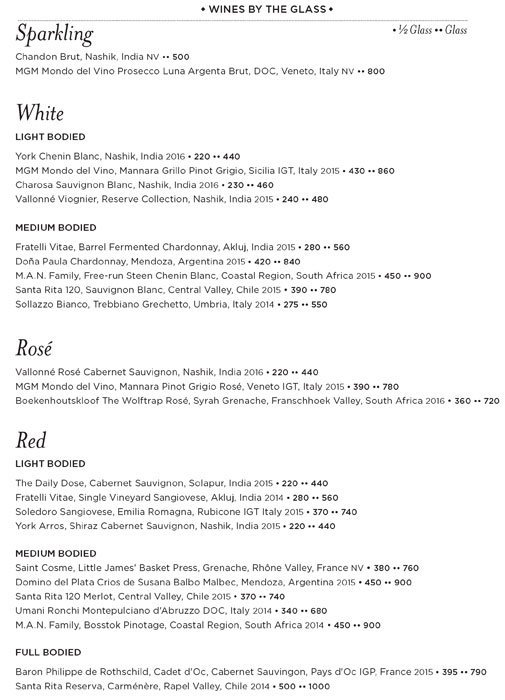 • WINES BY THE GLASS •

Sparkling

• ½ Glass •• Glass

Chandon Brut, Nashik, India NV •• 500
MGM Mondo del Vino Prosecco Luna Argenta Brut, DOC, Veneto, Italy NV •• 800

White

LIGHT BODIED

York Chenin Blanc, Nashik, India 2016 • 220 •• 440
MGM Mondo del Vino, Mannara Grillo Pinot Grigio, Sicilia IGT, Italy 2015 • 430 •• 860
Charosa Sauvignon Blanc, Nashik, India 2016 • 230 •• 460
Vallonné Viognier, Reserve Collection, Nashik, India 2015 • 240 •• 480

MEDIUM BODIED

Fratelli Vitae, Barrel Fermented Chardonnay, Akluj, India 2015 • 280 •• 560
Doña Paula Chardonnay, Mendoza, Argentina 2015 • 420 •• 840
M.A.N. Family, Free-run Steen Chenin Blanc, Coastal Region, South Africa 2015 • 450 •• 900
Santa Rita 120, Sauvignon Blanc, Central Valley, Chile 2015 • 390 •• 780
Sollazzo Bianco, Trebbiano Grechetto, Umbria, Italy 2014 • 275 •• 550

Rosé

Vallonné Rosé Cabernet Sauvignon, Nashik, India 2016 • 220 •• 440
MGM Mondo del Vino, Mannara Pinot Grigio Rosé, Veneto IGT, Italy 2015 • 390 •• 780
Boekenhoutskloof The Wolftrap Rosé, Syrah Grenache, Franschhoek Valley, South Africa 2016 • 360 •• 720

Red

LIGHT BODIED

The Daily Dose, Cabernet Sauvignon, Solapur, India 2015 • 220 •• 440
Fratelli Vitae, Single Vineyard Sangiovese, Akluj, India 2014 • 280 •• 560
Soledoro Sangiovese, Emilia Romagna, Rubicone IGT Italy 2015 • 370 •• 740
York Arros, Shiraz Cabernet Sauvignon, Nashik, India 2015 • 220 •• 440

MEDIUM BODIED

Saint Cosme, Little James' Basket Press, Grenache, Rhône Valley, France NV • 380 •• 760
Domino del Plata Crios de Susana Balbo Malbec, Mendoza, Argentina 2015 • 450 •• 900
Santa Rita 120 Merlot, Central Valley, Chile 2015 • 370 •• 740
Umani Ronchi Montepulciano d'Abruzzo DOC, Italy 2014 • 340 •• 680
M.A.N. Family, Bosstok Pinotage, Coastal Region, South Africa 2014 • 450 •• 900

FULL BODIED

Baron Philippe de Rothschild, Cadet d'Oc, Cabernet Sauvingon, Pays d'Oc IGP, France 2015 • 395 •• 790
Santa Rita Reserva, Carménère, Rapel Valley, Chile 2014 • 500 •• 1000